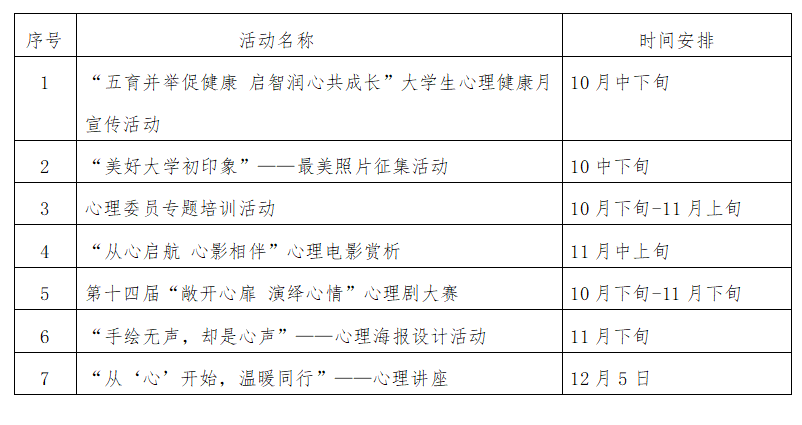 | 序号 | 活动名称 | 时间安排 |
|---|---|---|
| 1 | “五育并举促健康 启智润心共成长”大学生心理健康月宣传活动 | 10月中下旬 |
| 2 | “美好大学初印象”——最美照片征集活动 | 10中下旬 |
| 3 | 心理委员专题培训活动 | 10月下旬-11月上旬 |
| 4 | “从心启航 心影相伴”心理电影赏析 | 11月中上旬 |
| 5 | 第十四届“敞开心扉 演绎心情”心理剧大赛 | 10月下旬-11月下旬 |
| 6 | “手绘无声，却是心声”——心理海报设计活动 | 11月下旬 |
| 7 | “从‘心’开始，温暖同行”——心理讲座 | 12月5日 |